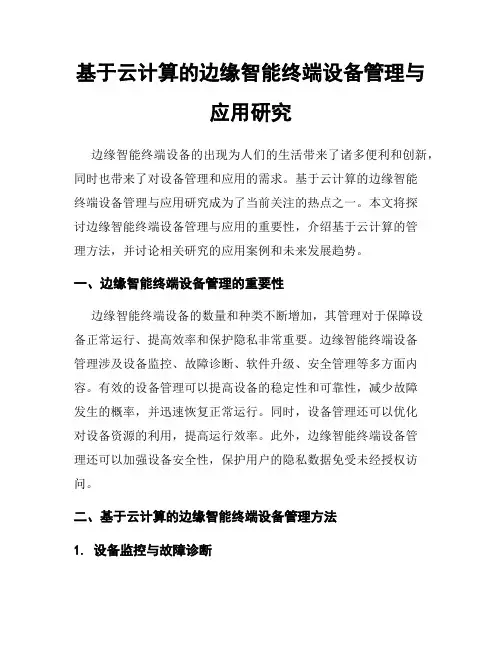 基于云计算的边缘智能终端设备管理与应用研究

边缘智能终端设备的出现为人们的生活带来了诸多便利和创新，同时也带来了对设备管理和应用的需求。基于云计算的边缘智能终端设备管理与应用研究成为了当前关注的热点之一。本文将探讨边缘智能终端设备管理与应用的重要性，介绍基于云计算的管理方法，并讨论相关研究的应用案例和未来发展趋势。

一、边缘智能终端设备管理的重要性

边缘智能终端设备的数量和种类不断增加，其管理对于保障设备正常运行、提高效率和保护隐私非常重要。边缘智能终端设备管理涉及设备监控、故障诊断、软件升级、安全管理等多方面内容。有效的设备管理可以提高设备的稳定性和可靠性，减少故障发生的概率，并迅速恢复正常运行。同时，设备管理还可以优化对设备资源的利用，提高运行效率。此外，边缘智能终端设备管理还可以加强设备安全性，保护用户的隐私数据免受未经授权访问。

二、基于云计算的边缘智能终端设备管理方法

1. 设备监控与故障诊断